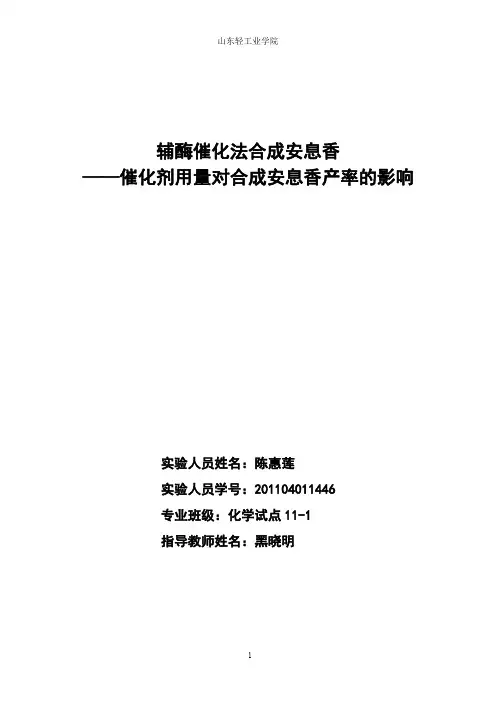 山东轻工业学院

辅酶催化法合成安息香
——催化剂用量对合成安息香产率的影响

实验人员姓名：陈惠莲

实验人员学号：201104011446

专业班级：化学试点 11-1

指导教师姓名：黑晓明

1